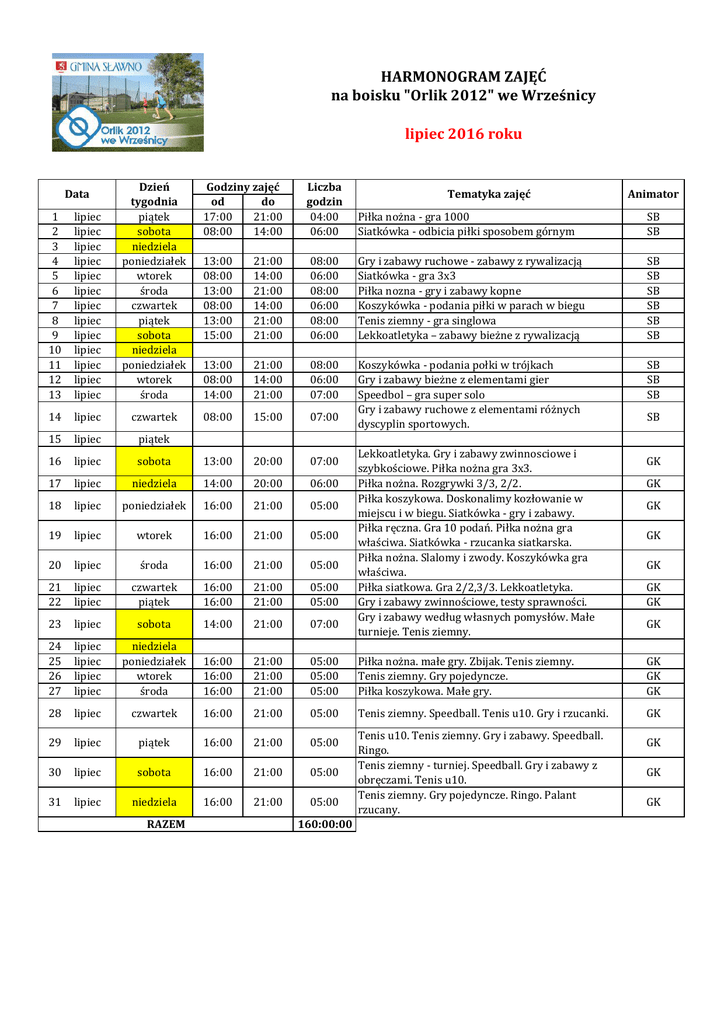 GMINA SŁAWNO

Orlik 2012 we Wrześnicy

HARMONOGRAM ZAJĘĆ
na boisku "Orlik 2012" we Wrześnicy

lipiec 2016 roku

| Data | | Dzień tygodnia | Godziny zajęć od | Godziny zajęć do | Liczba godzin | Tematyka zajęć | Animator |
|---|---|---|---|---|---|---|---|
| 1 | lipiec | piątek | 17:00 | 21:00 | 04:00 | Piłka nożna - gra 1000 | SB |
| 2 | lipiec | sobota | 08:00 | 14:00 | 06:00 | Siatkówka - odbicia piłki sposobem górnym | SB |
| 3 | lipiec | niedziela | | | | | |
| 4 | lipiec | poniedziałek | 13:00 | 21:00 | 08:00 | Gry i zabawy ruchowe - zabawy z rywalizacją | SB |
| 5 | lipiec | wtorek | 08:00 | 14:00 | 06:00 | Siatkówka - gra 3x3 | SB |
| 6 | lipiec | środa | 13:00 | 21:00 | 08:00 | Piłka nozna - gry i zabawy kopne | SB |
| 7 | lipiec | czwartek | 08:00 | 14:00 | 06:00 | Koszykówka - podania piłki w parach w biegu | SB |
| 8 | lipiec | piątek | 13:00 | 21:00 | 08:00 | Tenis ziemny - gra singlowa | SB |
| 9 | lipiec | sobota | 15:00 | 21:00 | 06:00 | Lekkoatletyka – zabawy bieżne z rywalizacją | SB |
| 10 | lipiec | niedziela | | | | | |
| 11 | lipiec | poniedziałek | 13:00 | 21:00 | 08:00 | Koszykówka - podania połki w trójkach | SB |
| 12 | lipiec | wtorek | 08:00 | 14:00 | 06:00 | Gry i zabawy bieżne z elementami gier | SB |
| 13 | lipiec | środa | 14:00 | 21:00 | 07:00 | Speedbol – gra super solo | SB |
| 14 | lipiec | czwartek | 08:00 | 15:00 | 07:00 | Gry i zabawy ruchowe z elementami różnych dyscyplin sportowych. | SB |
| 15 | lipiec | piątek | | | | | |
| 16 | lipiec | sobota | 13:00 | 20:00 | 07:00 | Lekkoatletyka. Gry i zabawy zwinnosciowe i szybkościowe. Piłka nożna gra 3x3. | GK |
| 17 | lipiec | niedziela | 14:00 | 20:00 | 06:00 | Piłka nożna. Rozgrywki 3/3, 2/2. | GK |
| 18 | lipiec | poniedziałek | 16:00 | 21:00 | 05:00 | Piłka koszykowa. Doskonalimy kozłowanie w miejscu i w biegu. Siatkówka - gry i zabawy. | GK |
| 19 | lipiec | wtorek | 16:00 | 21:00 | 05:00 | Piłka ręczna. Gra 10 podań. Piłka nożna gra właściwa. Siatkówka - rzucanka siatkarska. | GK |
| 20 | lipiec | środa | 16:00 | 21:00 | 05:00 | Piłka nożna. Slalomy i zwody. Koszykówka gra właściwa. | GK |
| 21 | lipiec | czwartek | 16:00 | 21:00 | 05:00 | Piłka siatkowa. Gra 2/2,3/3. Lekkoatletyka. | GK |
| 22 | lipiec | piątek | 16:00 | 21:00 | 05:00 | Gry i zabawy zwinnościowe, testy sprawności. | GK |
| 23 | lipiec | sobota | 14:00 | 21:00 | 07:00 | Gry i zabawy według własnych pomysłów. Małe turnieje. Tenis ziemny. | GK |
| 24 | lipiec | niedziela | | | | | |
| 25 | lipiec | poniedziałek | 16:00 | 21:00 | 05:00 | Piłka nożna. małe gry. Zbijak. Tenis ziemny. | GK |
| 26 | lipiec | wtorek | 16:00 | 21:00 | 05:00 | Tenis ziemny. Gry pojedyncze. | GK |
| 27 | lipiec | środa | 16:00 | 21:00 | 05:00 | Piłka koszykowa. Małe gry. | GK |
| 28 | lipiec | czwartek | 16:00 | 21:00 | 05:00 | Tenis ziemny. Speedball. Tenis u10. Gry i rzucanki. | GK |
| 29 | lipiec | piątek | 16:00 | 21:00 | 05:00 | Tenis u10. Tenis ziemny. Gry i zabawy. Speedball. Ringo. | GK |
| 30 | lipiec | sobota | 16:00 | 21:00 | 05:00 | Tenis ziemny - turniej. Speedball. Gry i zabawy z obręczami. Tenis u10. | GK |
| 31 | lipiec | niedziela | 16:00 | 21:00 | 05:00 | Tenis ziemny. Gry pojedyncze. Ringo. Palant rzucany. | GK |
| RAZEM | | | | | 160:00:00 | | |